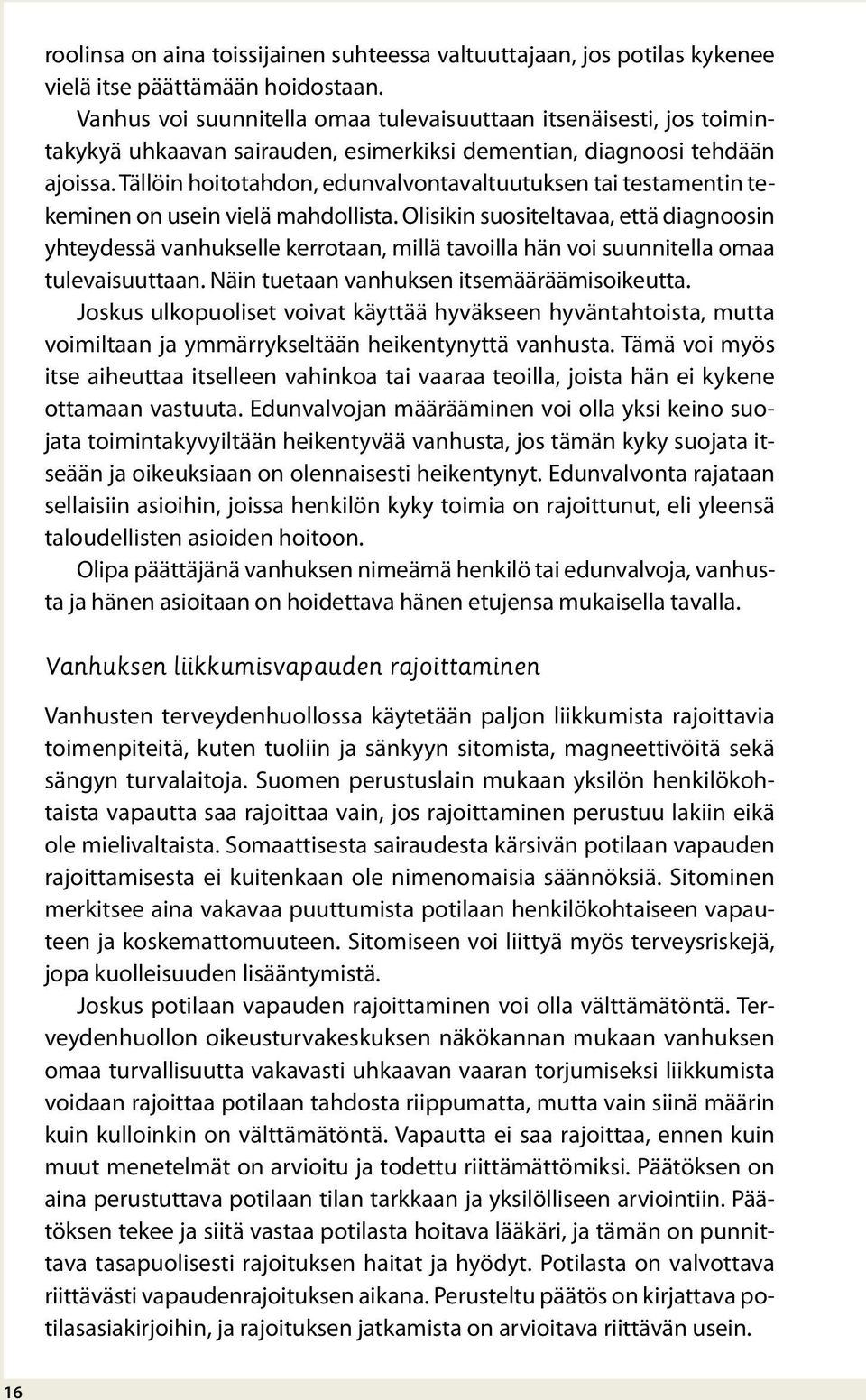 roolinsa on aina toissijainen suhteessa valtuuttajaan, jos potilas kykenee vielä itse päättämään hoidostaan.

Vanhus voi suunnitella omaa tulevaisuuttaan itsenäisesti, jos toimintakykyä uhkaavan sairauden, esimerkiksi dementian, diagnoosi tehdään ajoissa. Tällöin hoitotahdon, edunvalvontavaltuutuksen tai testamentin tekeminen on usein vielä mahdollista. Olisikin suositeltavaa, että diagnoosin yhteydessä vanhukselle kerrotaan, millä tavoilla hän voi suunnitella omaa tulevaisuuttaan. Näin tuetaan vanhuksen itsemääräämisoikeutta.

Joskus ulkopuoliset voivat käyttää hyväkseen hyväntahtoista, mutta voimiltaan ja ymmärrykseltään heikentynyttä vanhusta. Tämä voi myös itse aiheuttaa itselleen vahinkoa tai vaaraa teoilla, joista hän ei kykene ottamaan vastuuta. Edunvalvojan määrääminen voi olla yksi keino suojata toimintakyvyiltään heikentyvää vanhusta, jos tämän kyky suojata itseään ja oikeuksiaan on olennaisesti heikentynyt. Edunvalvonta rajataan sellaisiin asioihin, joissa henkilön kyky toimia on rajoittunut, eli yleensä taloudellisten asioiden hoitoon.

Olipa päättäjänä vanhuksen nimeämä henkilö tai edunvalvoja, vanhusta ja hänen asioitaan on hoidettava hänen etujensa mukaisella tavalla.

Vanhuksen liikkumisvapauden rajoittaminen

Vanhusten terveydenhuollossa käytetään paljon liikkumista rajoittavia toimenpiteitä, kuten tuoliin ja sänkyyn sitomista, magneettivöitä sekä sängyn turvalaitoja. Suomen perustuslain mukaan yksilön henkilökohtaista vapautta saa rajoittaa vain, jos rajoittaminen perustuu lakiin eikä ole mielivaltaista. Somaattisesta sairaudesta kärsivän potilaan vapauden rajoittamisesta ei kuitenkaan ole nimenomaisia säännöksiä. Sitominen merkitsee aina vakavaa puuttumista potilaan henkilökohtaiseen vapauteen ja koskemattomuuteen. Sitomiseen voi liittyä myös terveysriskejä, jopa kuolleisuuden lisääntymistä.

Joskus potilaan vapauden rajoittaminen voi olla välttämätöntä. Terveydenhuollon oikeusturvakeskuksen näkökannan mukaan vanhuksen omaa turvallisuutta vakavasti uhkaavan vaaran torjumiseksi liikkumista voidaan rajoittaa potilaan tahdosta riippumatta, mutta vain siinä määrin kuin kulloinkin on välttämätöntä. Vapautta ei saa rajoittaa, ennen kuin muut menetelmät on arvioitu ja todettu riittämättömiksi. Päätöksen on aina perustuttava potilaan tilan tarkkaan ja yksilölliseen arviointiin. Päätöksen tekee ja siitä vastaa potilasta hoitava lääkäri, ja tämän on punnittava tasapuolisesti rajoituksen haitat ja hyödyt. Potilasta on valvottava riittävästi vapaudenrajoituksen aikana. Perusteltu päätös on kirjattava potilasasiakirjoihin, ja rajoituksen jatkamista on arvioitava riittävän usein.

16